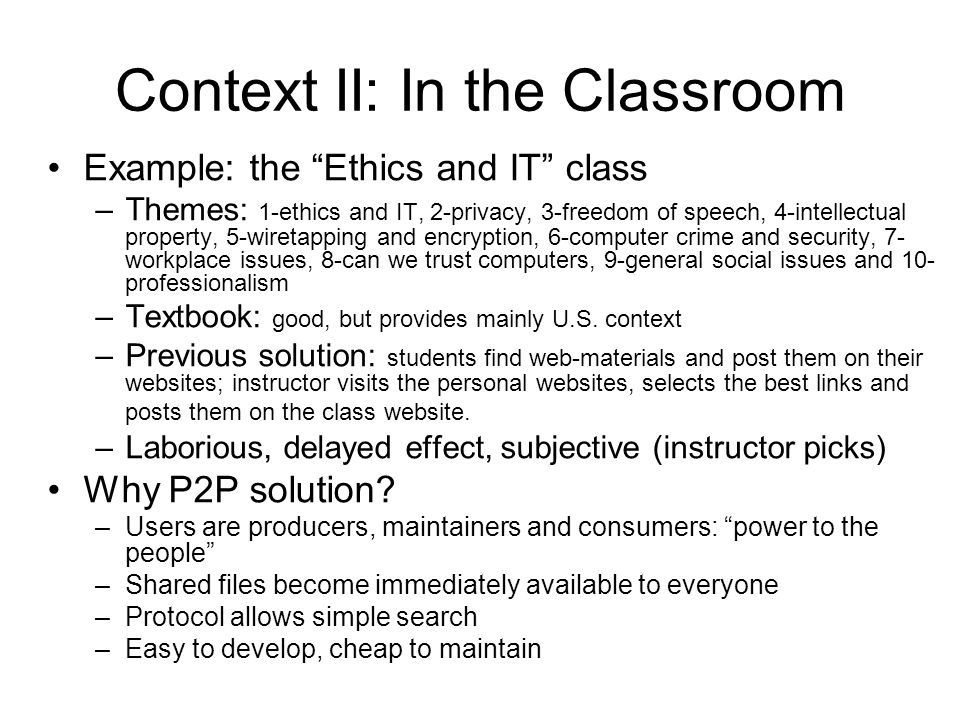 Context II: In the Classroom

• Example: the “Ethics and IT” class
– Themes: 1-ethics and IT, 2-privacy, 3-freedom of speech, 4-intellectual property, 5-wiretapping and encryption, 6-computer crime and security, 7-workplace issues, 8-can we trust computers, 9-general social issues and 10-professionalism
– Textbook: good, but provides mainly U.S. context
– Previous solution: students find web-materials and post them on their websites; instructor visits the personal websites, selects the best links and posts them on the class website.
– Laborious, delayed effect, subjective (instructor picks)

• Why P2P solution?
– Users are producers, maintainers and consumers: “power to the people”
– Shared files become immediately available to everyone
– Protocol allows simple search
– Easy to develop, cheap to maintain